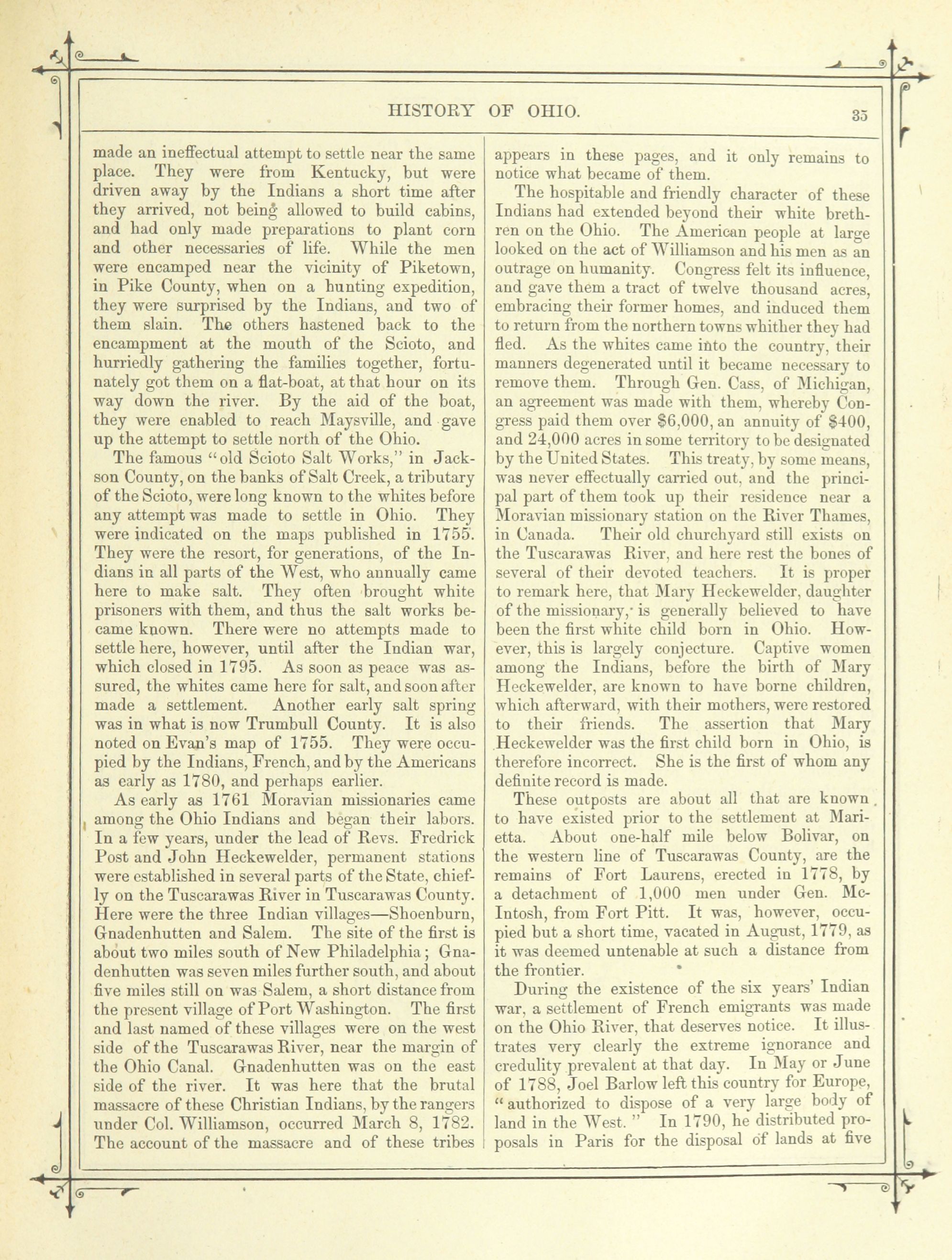 HISTORY OF OHIO. 35

made an ineffectual attempt to settle near the same place. They were from Kentucky, but were driven away by the Indians a short time after they arrived, not being allowed to build cabins, and had only made preparations to plant corn and other necessaries of life. While the men were encamped near the vicinity of Piketown, in Pike County, when on a hunting expedition, they were surprised by the Indians, and two of them slain. The others hastened back to the encampment at the mouth of the Scioto, and hurriedly gathering the families together, fortunately got them on a flat-boat, at that hour on its way down the river. By the aid of the boat, they were enabled to reach Maysville, and gave up the attempt to settle north of the Ohio.

The famous "old Scioto Salt Works," in Jackson County, on the banks of Salt Creek, a tributary of the Scioto, were long known to the whites before any attempt was made to settle in Ohio. They were indicated on the maps published in 1755. They were the resort, for generations, of the Indians in all parts of the West, who annually came here to make salt. They often brought white prisoners with them, and thus the salt works became known. There were no attempts made to settle here, however, until after the Indian war, which closed in 1795. As soon as peace was assured, the whites came here for salt, and soon after made a settlement. Another early salt spring was in what is now Trumbull County. It is also noted on Evan's map of 1755. They were occupied by the Indians, French, and by the Americans as early as 1780, and perhaps earlier.

As early as 1761 Moravian missionaries came among the Ohio Indians and began their labors. In a few years, under the lead of Revs. Fredrick Post and John Heckewelder, permanent stations were established in several parts of the State, chiefly on the Tuscarawas River in Tuscarawas County. Here were the three Indian villages—Shoenburn, Gnadenhutten and Salem. The site of the first is about two miles south of New Philadelphia; Gnadenhutten was seven miles further south, and about five miles still on was Salem, a short distance from the present village of Port Washington. The first and last named of these villages were on the west side of the Tuscarawas River, near the margin of the Ohio Canal. Gnadenhutten was on the east side of the river. It was here that the brutal massacre of these Christian Indians, by the rangers under Col. Williamson, occurred March 8, 1782. The account of the massacre and of these tribes appears in these pages, and it only remains to notice what became of them.

The hospitable and friendly character of these Indians had extended beyond their white brethren on the Ohio. The American people at large looked on the act of Williamson and his men as an outrage on humanity. Congress felt its influence, and gave them a tract of twelve thousand acres, embracing their former homes, and induced them to return from the northern towns whither they had fled. As the whites came into the country, their manners degenerated until it became necessary to remove them. Through Gen. Cass, of Michigan, an agreement was made with them, whereby Congress paid them over $6,000, an annuity of $400, and 24,000 acres in some territory to be designated by the United States. This treaty, by some means, was never effectually carried out, and the principal part of them took up their residence near a Moravian missionary station on the River Thames, in Canada. Their old churchyard still exists on the Tuscarawas River, and here rest the bones of several of their devoted teachers. It is proper to remark here, that Mary Heckewelder, daughter of the missionary, is generally believed to have been the first white child born in Ohio. However, this is largely conjecture. Captive women among the Indians, before the birth of Mary Heckewelder, are known to have borne children, which afterward, with their mothers, were restored to their friends. The assertion that Mary Heckewelder was the first child born in Ohio, is therefore incorrect. She is the first of whom any definite record is made.

These outposts are about all that are known to have existed prior to the settlement at Marietta. About one-half mile below Bolivar, on the western line of Tuscarawas County, are the remains of Fort Laurens, erected in 1778, by a detachment of 1,000 men under Gen. McIntosh, from Fort Pitt. It was, however, occupied but a short time, vacated in August, 1779, as it was deemed untenable at such a distance from the frontier.

During the existence of the six years' Indian war, a settlement of French emigrants was made on the Ohio River, that deserves notice. It illustrates very clearly the extreme ignorance and credulity prevalent at that day. In May or June of 1788, Joel Barlow left this country for Europe, "authorized to dispose of a very large body of land in the West." In 1790, he distributed proposals in Paris for the disposal of lands at five